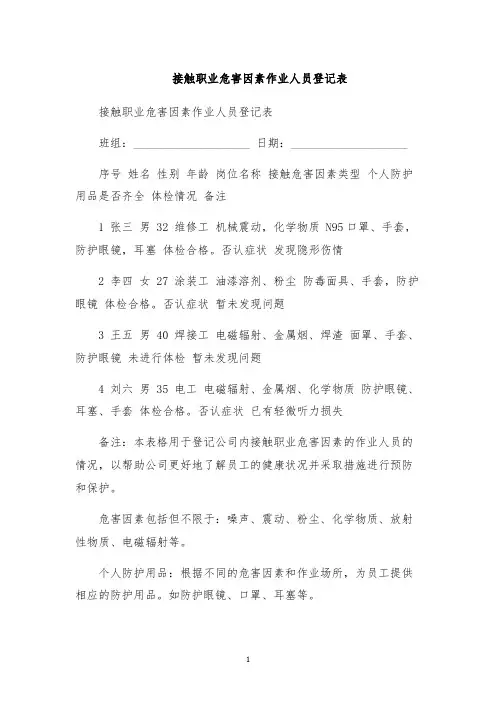 接触职业危害因素作业人员登记表

接触职业危害因素作业人员登记表

班组：____________________ 日期：____________________

序号 姓名 性别 年龄 岗位名称 接触危害因素类型 个人防护用品是否齐全 体检情况 备注

1 张三 男 32 维修工 机械震动，化学物质 N95 口罩、手套，防护眼镜，耳塞 体检合格。否认症状 发现隐形伤情

2 李四 女 27 涂装工 油漆溶剂、粉尘 防毒面具、手套，防护眼镜 体检合格。否认症状 暂未发现问题

3 王五 男 40 焊接工 电磁辐射、金属烟、焊渣 面罩、手套、防护眼镜 未进行体检 暂未发现问题

4 刘六 男 35 电工 电磁辐射、金属烟、化学物质 防护眼镜、耳塞、手套 体检合格。否认症状 已有轻微听力损失

备注：本表格用于登记公司内接触职业危害因素的作业人员的情况，以帮助公司更好地了解员工的健康状况并采取措施进行预防和保护。

危害因素包括但不限于：噪声、震动、粉尘、化学物质、放射性物质、电磁辐射等。

个人防护用品：根据不同的危害因素和作业场所，为员工提供相应的防护用品。如防护眼镜、口罩、耳塞等。

1